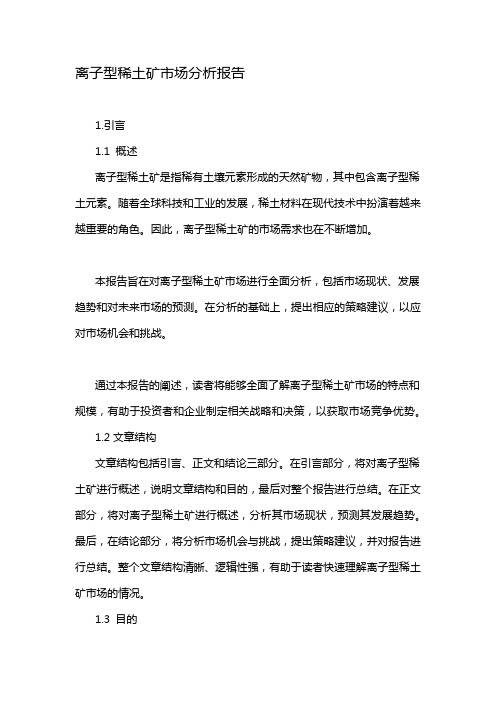 离子型稀土矿市场分析报告

1.引言

1.1 概述

离子型稀土矿是指稀有土壤元素形成的天然矿物，其中包含离子型稀土元素。随着全球科技和工业的发展，稀土材料在现代技术中扮演着越来越重要的角色。因此，离子型稀土矿的市场需求也在不断增加。

本报告旨在对离子型稀土矿市场进行全面分析，包括市场现状、发展趋势和对未来市场的预测。在分析的基础上，提出相应的策略建议，以应对市场机会和挑战。

通过本报告的阐述，读者将能够全面了解离子型稀土矿市场的特点和规模，有助于投资者和企业制定相关战略和决策，以获取市场竞争优势。

1.2 文章结构

文章结构包括引言、正文和结论三部分。在引言部分，将对离子型稀土矿进行概述，说明文章结构和目的，最后对整个报告进行总结。在正文部分，将对离子型稀土矿进行概述，分析其市场现状，预测其发展趋势。最后，在结论部分，将分析市场机会与挑战，提出策略建议，并对报告进行总结。整个文章结构清晰、逻辑性强，有助于读者快速理解离子型稀土矿市场的情况。

1.3 目的